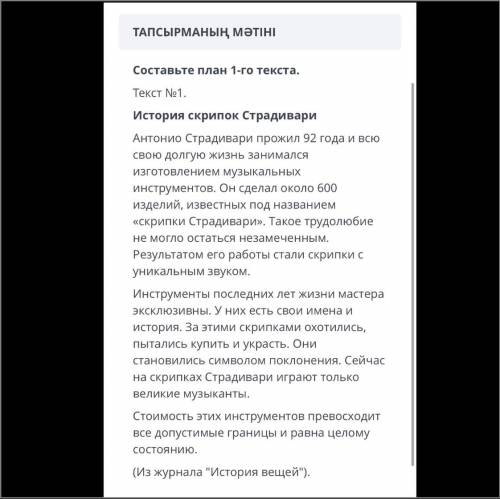 ТАПСЫРМАНЫҢ МӘТІНІ

Составьте план 1-го текста.

Текст №1.

История скрипок Страдивари

Антонио Страдивари прожил 92 года и всю свою долгую жизнь занимался изготовлением музыкальных инструментов. Он сделал около 600 изделий, известных под названием «скрипки Страдивари». Такое трудолюбие не могло остаться незамеченным. Результатом его работы стали скрипки с уникальным звуком.

Инструменты последних лет жизни мастера эксклюзивны. У них есть свои имена и история. За этими скрипками охотились, пытались купить и украсть. Они становились символом поклонения. Сейчас на скрипках Страдивари играют только великие музыканты.

Стоимость этих инструментов превосходит все допустимые границы и равна целому состоянию.

(Из журнала "История вещей").